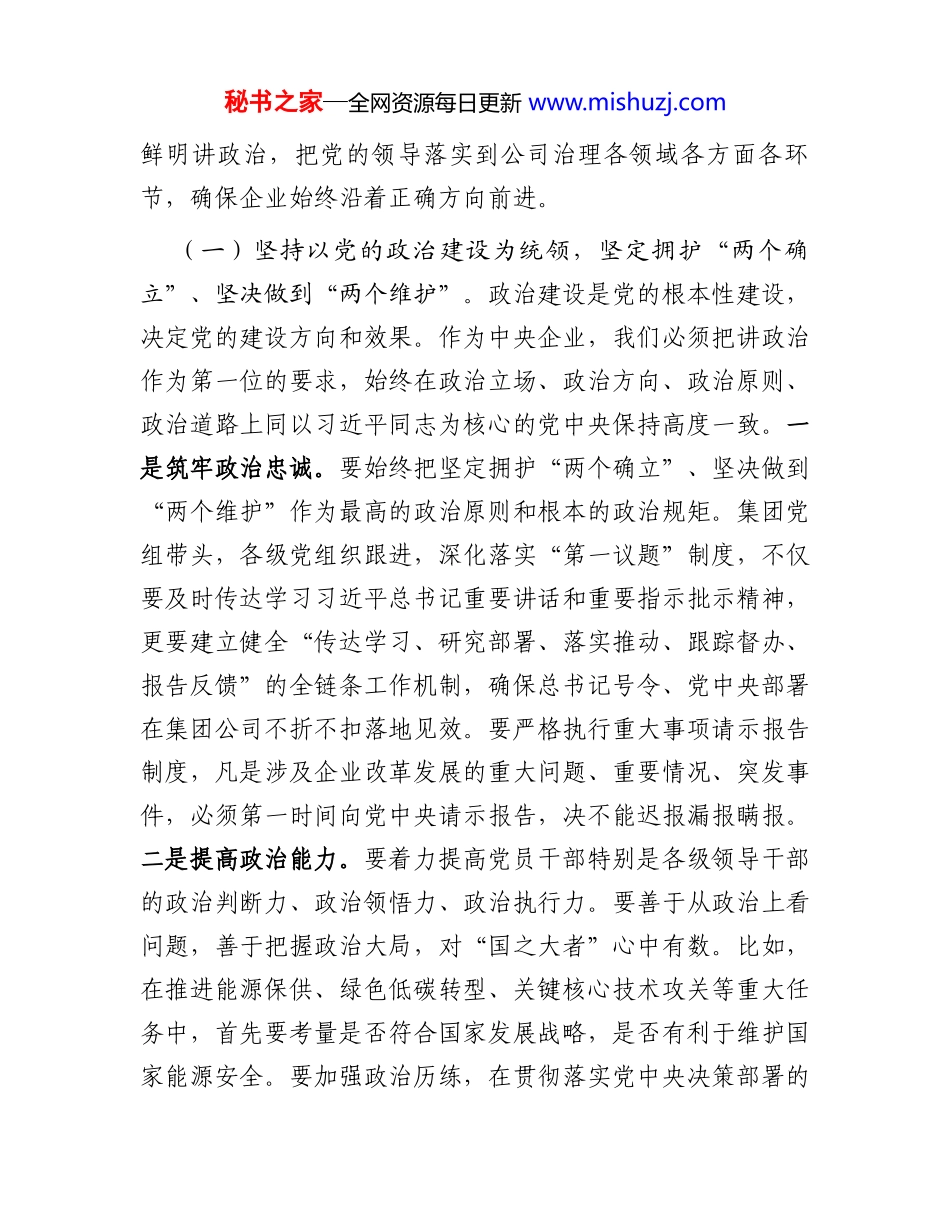 秘书之家—全网资源每日更新 www.mishuzj.com

鲜明讲政治，把党的领导落实到公司治理各领域各方面各环节，确保企业始终沿着正确方向前进。

（一）坚持以党的政治建设为统领，坚定拥护“两个确立”、坚决做到“两个维护”。政治建设是党的根本性建设，决定党的建设方向和效果。作为中央企业，我们必须把讲政治作为第一位的要求，始终在政治立场、政治方向、政治原则、政治道路上同以习近平同志为核心的党中央保持高度一致。一是筑牢政治忠诚。要始终把坚定拥护“两个确立”、坚决做到“两个维护”作为最高的政治原则和根本的政治规矩。集团党组带头，各级党组织跟进，深化落实“第一议题”制度，不仅要及时传达学习习近平总书记重要讲话和重要指示批示精神，更要建立健全“传达学习、研究部署、落实推动、跟踪督办、报告反馈”的全链条工作机制，确保总书记号令、党中央部署在集团公司不折不扣落地见效。要严格执行重大事项请示报告制度，凡是涉及企业改革发展的重大问题、重要情况、突发事件，必须第一时间向党中央请示报告，决不能迟报漏报瞒报。二是提高政治能力。要着力提高党员干部特别是各级领导干部的政治判断力、政治领悟力、政治执行力。要善于从政治上看问题，善于把握政治大局，对“国之大者”心中有数。比如，在推进能源保供、绿色低碳转型、关键核心技术攻关等重大任务中，首先要考量是否符合国家发展战略，是否有利于维护国家能源安全。要加强政治历练，在贯彻落实党中央决策部署的